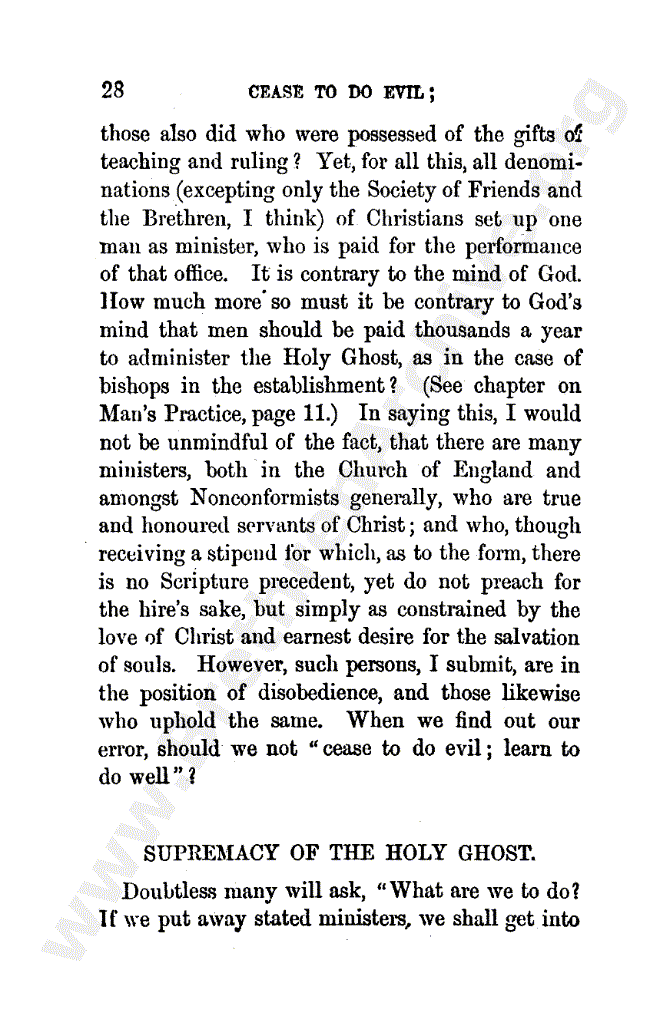 28 CEASE TO DO EVIL;

those also did who were possessed of the gifts of teaching and ruling? Yet, for all this, all denominations (excepting only the Society of Friends and the Brethren, I think) of Christians set up one man as minister, who is paid for the performance of that office. It is contrary to the mind of God. How much more so must it be contrary to God's mind that men should be paid thousands a year to administer the Holy Ghost, as in the case of bishops in the establishment? (See chapter on Man's Practice, page 11.) In saying this, I would not be unmindful of the fact, that there are many ministers, both in the Church of England and amongst Nonconformists generally, who are true and honoured servants of Christ; and who, though receiving a stipend for which, as to the form, there is no Scripture precedent, yet do not preach for the hire's sake, but simply as constrained by the love of Christ and earnest desire for the salvation of souls. However, such persons, I submit, are in the position of disobedience, and those likewise who uphold the same. When we find out our error, should we not "cease to do evil; learn to do well"?

SUPREMACY OF THE HOLY GHOST.

Doubtless many will ask, "What are we to do? If we put away stated ministers, we shall get into